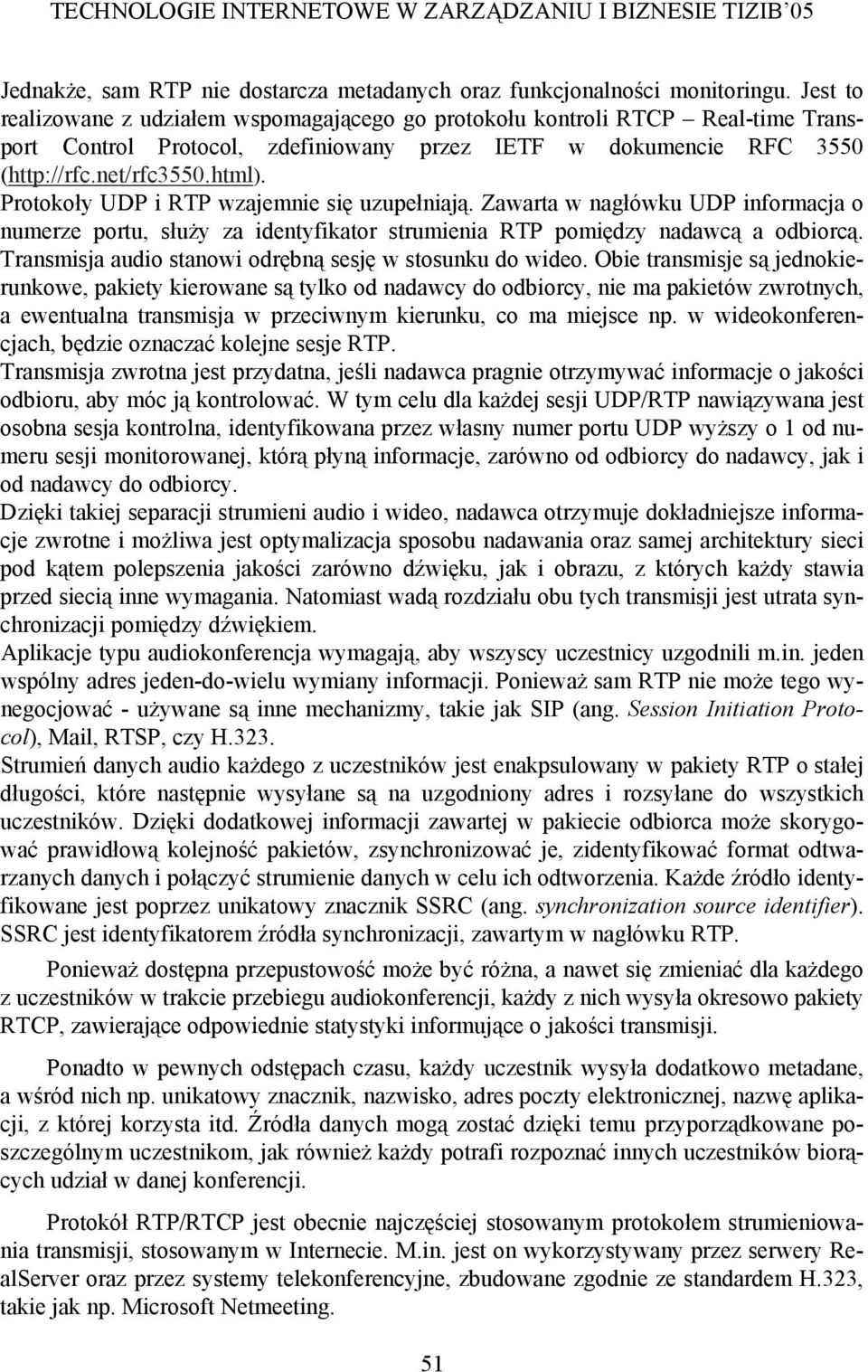 TECHNOLOGIE INTERNETOWE W ZARZĄDZANIU I BIZNESIE TIZIB'05

Jednakże, sam RTP nie dostarcza metadanych oraz funkcjonalności monitoringu. Jest to realizowane z udziałem wspomagającego go protokołu kontroli RTCP – Real-time Transport Control Protocol, zdefiniowany przez IETF w dokumencie RFC 3550 (http://rfc.net/rfc3550.html).
Protokoły UDP i RTP wzajemnie się uzupełniają. Zawarta w nagłówku UDP informacja o numerze portu, służy za identyfikator strumienia RTP pomiędzy nadawcą a odbiorcą. Transmisja audio stanowi odrębną sesję w stosunku do wideo. Obie transmisje są jednokierunkowe, pakiety kierowane są tylko od nadawcy do odbiorcy, nie ma pakietów zwrotnych, a ewentualna transmisja w przeciwnym kierunku, co ma miejsce np. w wideokonferencjach, będzie oznaczać kolejne sesje RTP.
Transmisja zwrotna jest przydatna, jeśli nadawca pragnie otrzymywać informacje o jakości odbioru, aby móc ją kontrolować. W tym celu dla każdej sesji UDP/RTP nawiązywana jest osobna sesja kontrolna, identyfikowana przez własny numer portu UDP wyższy o 1 od numeru sesji monitorowanej, którą płyną informacje, zarówno od odbiorcy do nadawcy, jak i od nadawcy do odbiorcy.
Dzięki takiej separacji strumieni audio i wideo, nadawca otrzymuje dokładniejsze informacje zwrotne i możliwa jest optymalizacja sposobu nadawania oraz samej architektury sieci pod kątem polepszenia jakości zarówno dźwięku, jak i obrazu, z których każdy stawia przed siecią inne wymagania. Natomiast wadą rozdziału obu tych transmisji jest utrata synchronizacji pomiędzy dźwiękiem.
Aplikacje typu audiokonferencja wymagają, aby wszyscy uczestnicy uzgodnili m.in. jeden wspólny adres jeden-do-wielu wymiany informacji. Ponieważ sam RTP nie może tego wynegocjować - używane są inne mechanizmy, takie jak SIP (ang. Session Initiation Protocol), Mail, RTSP, czy H.323.
Strumień danych audio każdego z uczestników jest enakpsulowany w pakiety RTP o stałej długości, które następnie wysyłane są na uzgodniony adres i rozsyłane do wszystkich uczestników. Dzięki dodatkowej informacji zawartej w pakiecie odbiorca może skorygować prawidłową kolejność pakietów, zsynchronizować je, zidentyfikować format odtwarzanych danych i połączyć strumienie danych w celu ich odtworzenia. Każde źródło identyfikowane jest poprzez unikatowy znacznik SSRC (ang. synchronization source identifier). SSRC jest identyfikatorem źródła synchronizacji, zawartym w nagłówku RTP.

Ponieważ dostępna przepustowość może być różna, a nawet się zmieniać dla każdego z uczestników w trakcie przebiegu audiokonferencji, każdy z nich wysyła okresowo pakiety RTCP, zawierające odpowiednie statystyki informujące o jakości transmisji.

Ponadto w pewnych odstępach czasu, każdy uczestnik wysyła dodatkowo metadane, a wśród nich np. unikatowy znacznik, nazwisko, adres poczty elektronicznej, nazwę aplikacji, z której korzysta itd. Źródła danych mogą zostać dzięki temu przyporządkowane poszczególnym uczestnikom, jak również każdy potrafi rozpoznać innych uczestników biorących udział w danej konferencji.

Protokół RTP/RTCP jest obecnie najczęściej stosowanym protokołem strumieniowania transmisji, stosowanym w Internecie. M.in. jest on wykorzystywany przez serwery RealServer oraz przez systemy telekonferencyjne, zbudowane zgodnie ze standardem H.323, takie jak np. Microsoft Netmeeting.

51